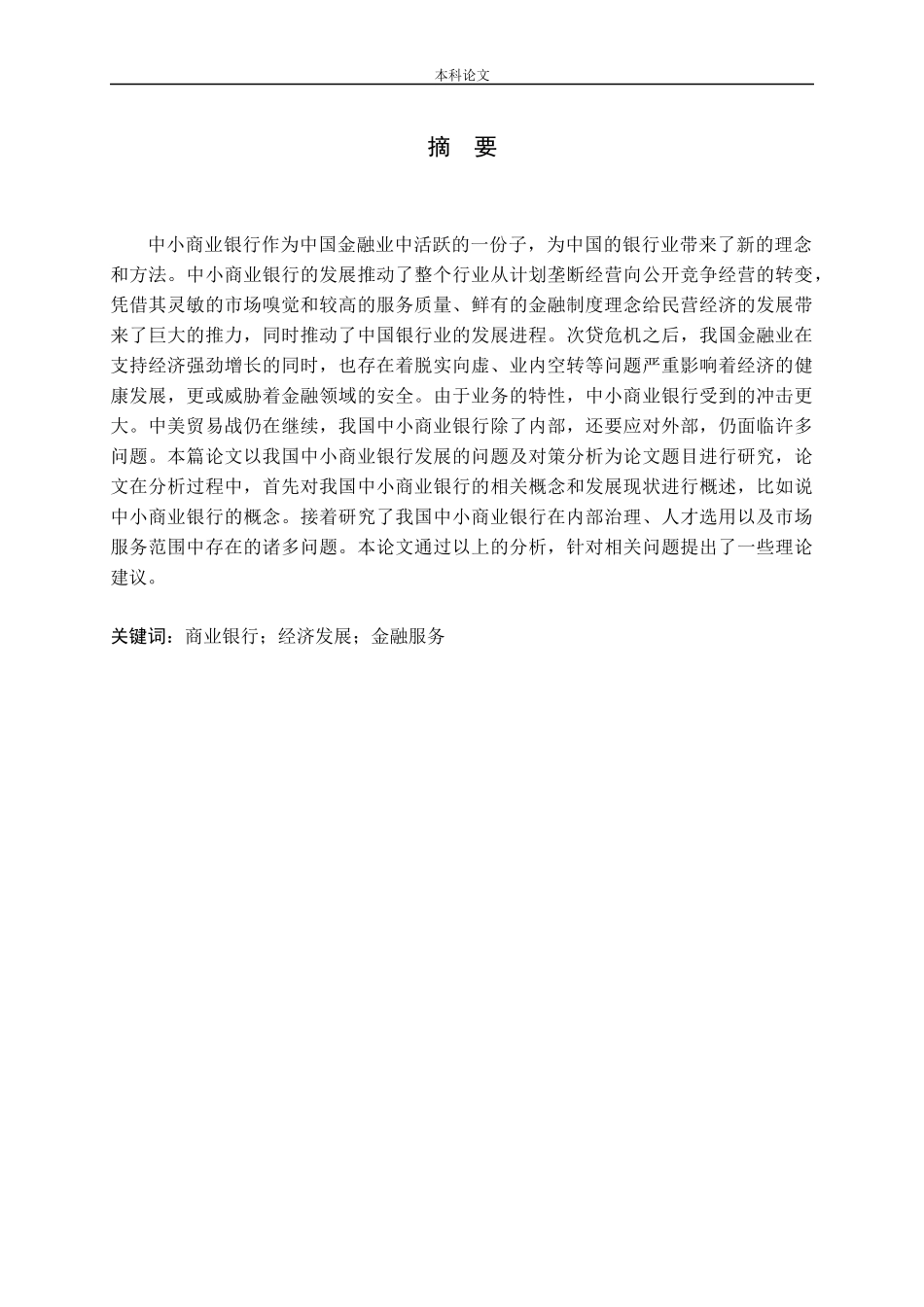 本科论文

摘　要

中小商业银行作为中国金融业中活跃的一份子，为中国的银行业带来了新的理念和方法。中小商业银行的发展推动了整个行业从计划垄断经营向公开竞争经营的转变，凭借其灵敏的市场嗅觉和较高的服务质量、鲜有的金融制度理念给民营经济的发展带来了巨大的推力，同时推动了中国银行业的发展进程。次贷危机之后，我国金融业在支持经济强劲增长的同时，也存在着脱实向虚、业内空转等问题严重影响着经济的健康发展，更或威胁着金融领域的安全。由于业务的特性，中小商业银行受到的冲击更大。中美贸易战仍在继续，我国中小商业银行除了内部，还要应对外部，仍面临许多问题。本篇论文以我国中小商业银行发展的问题及对策分析为论文题目进行研究，论文在分析过程中，首先对我国中小商业银行的相关概念和发展现状进行概述，比如说中小商业银行的概念。接着研究了我国中小商业银行在内部治理、人才选用以及市场服务范围中存在的诸多问题。本论文通过以上的分析，针对相关问题提出了一些理论建议。

关键词：商业银行；经济发展；金融服务